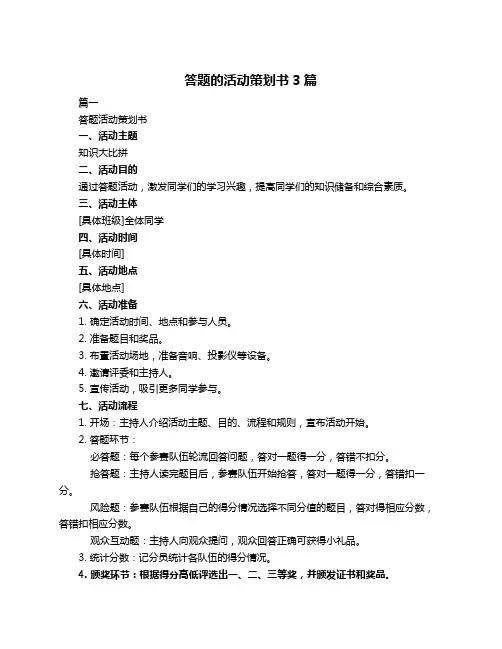 答题的活动策划书 3 篇

篇一

答题活动策划书

一、活动主题

知识大比拼

二、活动目的

通过答题活动，激发同学们的学习兴趣，提高同学们的知识储备和综合素质。

三、活动主体

[具体班级]全体同学

四、活动时间

[具体时间]

五、活动地点

[具体地点]

六、活动准备

1. 确定活动时间、地点和参与人员。

2. 准备题目和奖品。

3. 布置活动场地，准备音响、投影仪等设备。

4. 邀请评委和主持人。

5. 宣传活动，吸引更多同学参与。

七、活动流程

1. 开场：主持人介绍活动主题、目的、流程和规则，宣布活动开始。

2. 答题环节：

必答题：每个参赛队伍轮流回答问题，答对一题得一分，答错不扣分。

抢答题：主持人读完题目后，参赛队伍开始抢答，答对一题得一分，答错扣一分。

风险题：参赛队伍根据自己的得分情况选择不同分值的题目，答对得相应分数，答错扣相应分数。

观众互动题：主持人向观众提问，观众回答正确可获得小礼品。

3. 统计分数：记分员统计各队伍的得分情况。

4. 颁奖环节：根据得分高低评选出一、二、三等奖，并颁发证书和奖品。